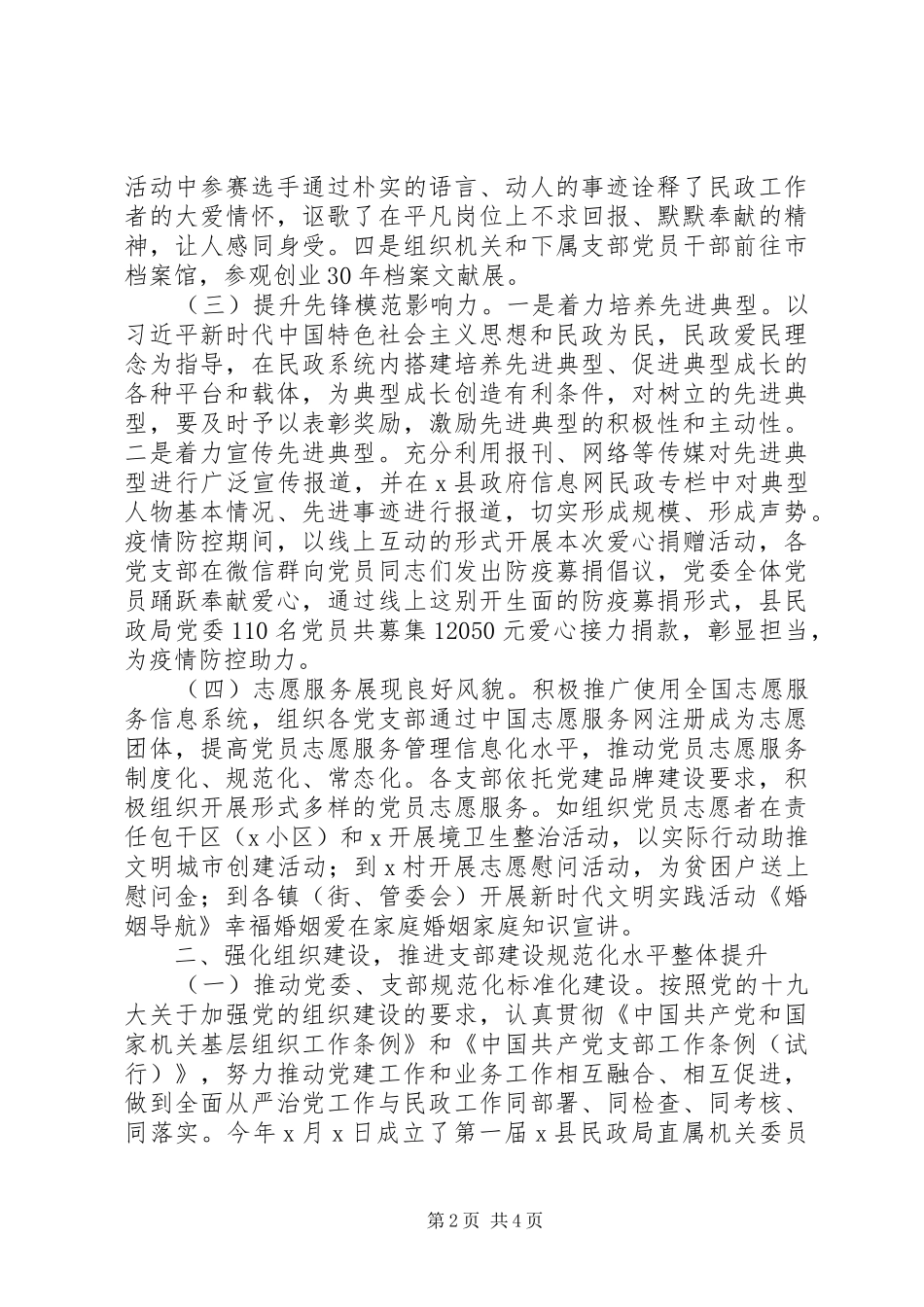 活动中参赛选手通过朴实的语言、动人的事迹诠释了民政工作者的大爱情怀，讴歌了在平凡岗位上不求回报、默默奉献的精神，让人感同身受。四是组织机关和下属支部党员干部前往市档案馆，参观创业30年档案文献展。

（三）提升先锋模范影响力。一是着力培养先进典型。以习近平新时代中国特色社会主义思想和民政为民，民政爱民理念为指导，在民政系统内搭建培养先进典型、促进典型成长的各种平台和载体，为典型成长创造有利条件，对树立的先进典型，要及时予以表彰奖励，激励先进典型的积极性和主动性。二是着力宣传先进典型。充分利用报刊、网络等传媒对先进典型进行广泛宣传报道，并在x县政府信息网民政专栏中对典型人物基本情况、先进事迹进行报道，切实形成规模、形成声势。疫情防控期间，以线上互动的形式开展本次爱心捐赠活动，各党支部在微信群向党员同志们发出防疫募捐倡议，党委全体党员踊跃奉献爱心，通过线上这别开生面的防疫募捐形式，县民政局党委110名党员共募集12050元爱心接力捐款，彰显担当，为疫情防控助力。

（四）志愿服务展现良好风貌。积极推广使用全国志愿服务信息系统，组织各党支部通过中国志愿服务网注册成为志愿团体，提高党员志愿服务管理信息化水平，推动党员志愿服务制度化、规范化、常态化。各支部依托党建品牌建设要求，积极组织开展形式多样的党员志愿服务。如组织党员志愿者在责任包干区（x小区）和x开展境卫生整治活动，以实际行动助推文明城市创建活动；到x村开展志愿慰问活动，为贫困户送上慰问金；到各镇（街、管委会）开展新时代文明实践活动《婚姻导航》幸福婚姻爱在家庭婚姻家庭知识宣讲。

二、强化组织建设，推进支部建设规范化水平整体提升

（一）推动党委、支部规范化标准化建设。按照党的十九大关于加强党的组织建设的要求，认真贯彻《中国共产党和国家机关基层组织工作条例》和《中国共产党支部工作条例（试行）》，努力推动党建工作和业务工作相互融合、相互促进，做到全面从严治党工作与民政工作同部署、同检查、同考核、同落实。今年x月x日成立了第一届x县民政局直属机关委员

第2页 共4页